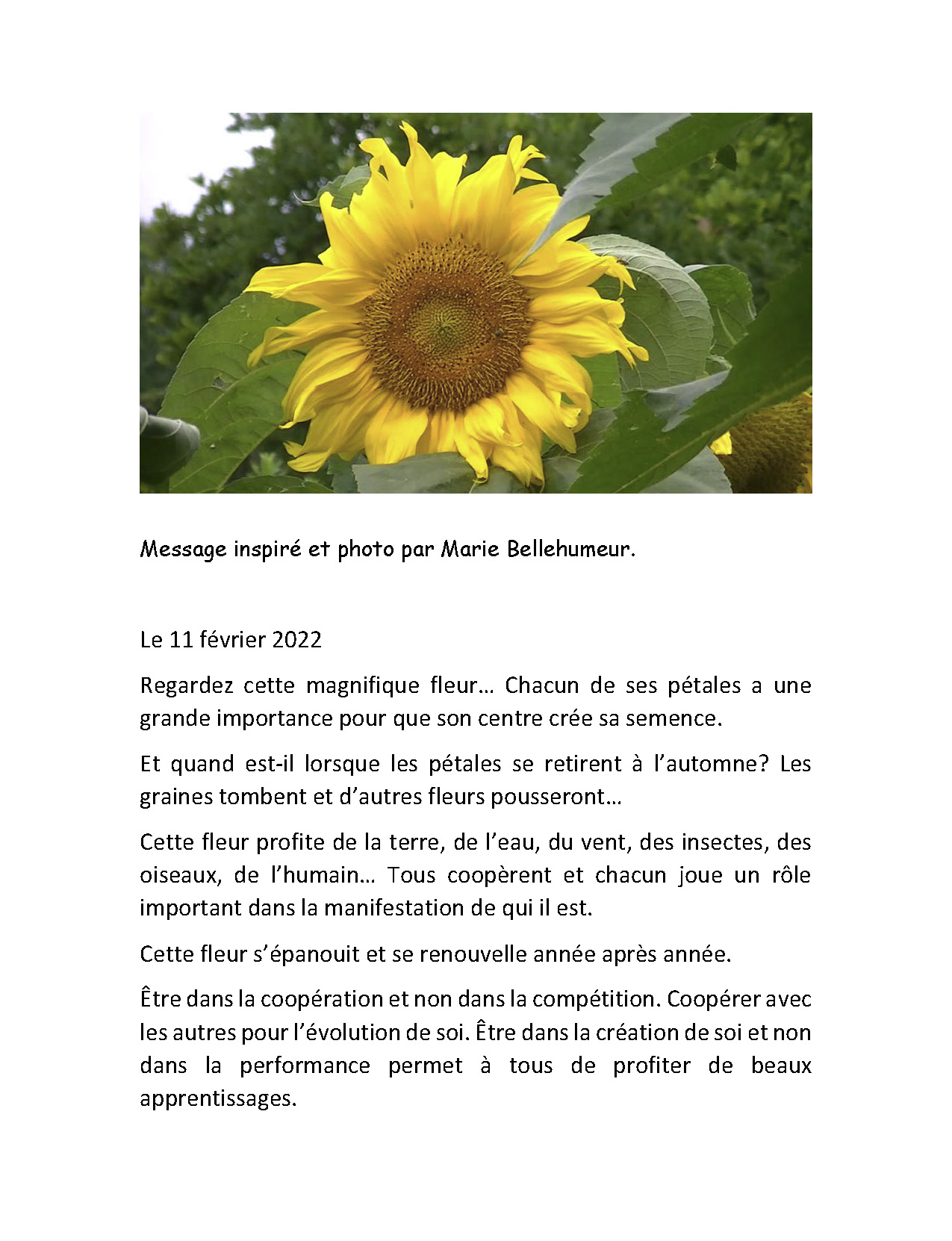 Message inspiré et photo par Marie Bellehumeur.

Le 11 février 2022

Regardez cette magnifique fleur… Chacun de ses pétales a une grande importance pour que son centre crée sa semence.

Et quand est-il lorsque les pétales se retirent à l'automne? Les graines tombent et d'autres fleurs pousseront…

Cette fleur profite de la terre, de l'eau, du vent, des insectes, des oiseaux, de l'humain… Tous coopèrent et chacun joue un rôle important dans la manifestation de qui il est.

Cette fleur s'épanouit et se renouvelle année après année.

Être dans la coopération et non dans la compétition. Coopérer avec les autres pour l'évolution de soi. Être dans la création de soi et non dans la performance permet à tous de profiter de beaux apprentissages.